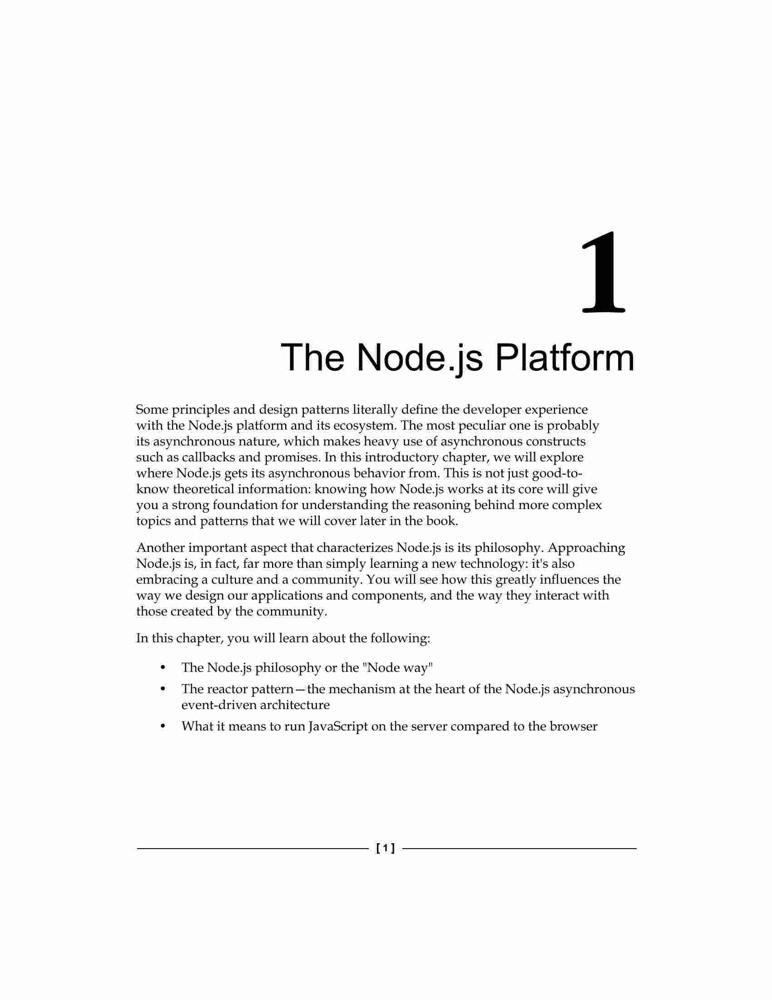 1

The Node.js Platform

Some principles and design patterns literally define the developer experience with the Node.js platform and its ecosystem. The most peculiar one is probably its asynchronous nature, which makes heavy use of asynchronous constructs such as callbacks and promises. In this introductory chapter, we will explore where Node.js gets its asynchronous behavior from. This is not just good-to-know theoretical information: knowing how Node.js works at its core will give you a strong foundation for understanding the reasoning behind more complex topics and patterns that we will cover later in the book.

Another important aspect that characterizes Node.js is its philosophy. Approaching Node.js is, in fact, far more than simply learning a new technology: it's also embracing a culture and a community. You will see how this greatly influences the way we design our applications and components, and the way they interact with those created by the community.

In this chapter, you will learn about the following:

• The Node.js philosophy or the "Node way"
• The reactor pattern—the mechanism at the heart of the Node.js asynchronous event-driven architecture
• What it means to run JavaScript on the server compared to the browser

[ 1 ]